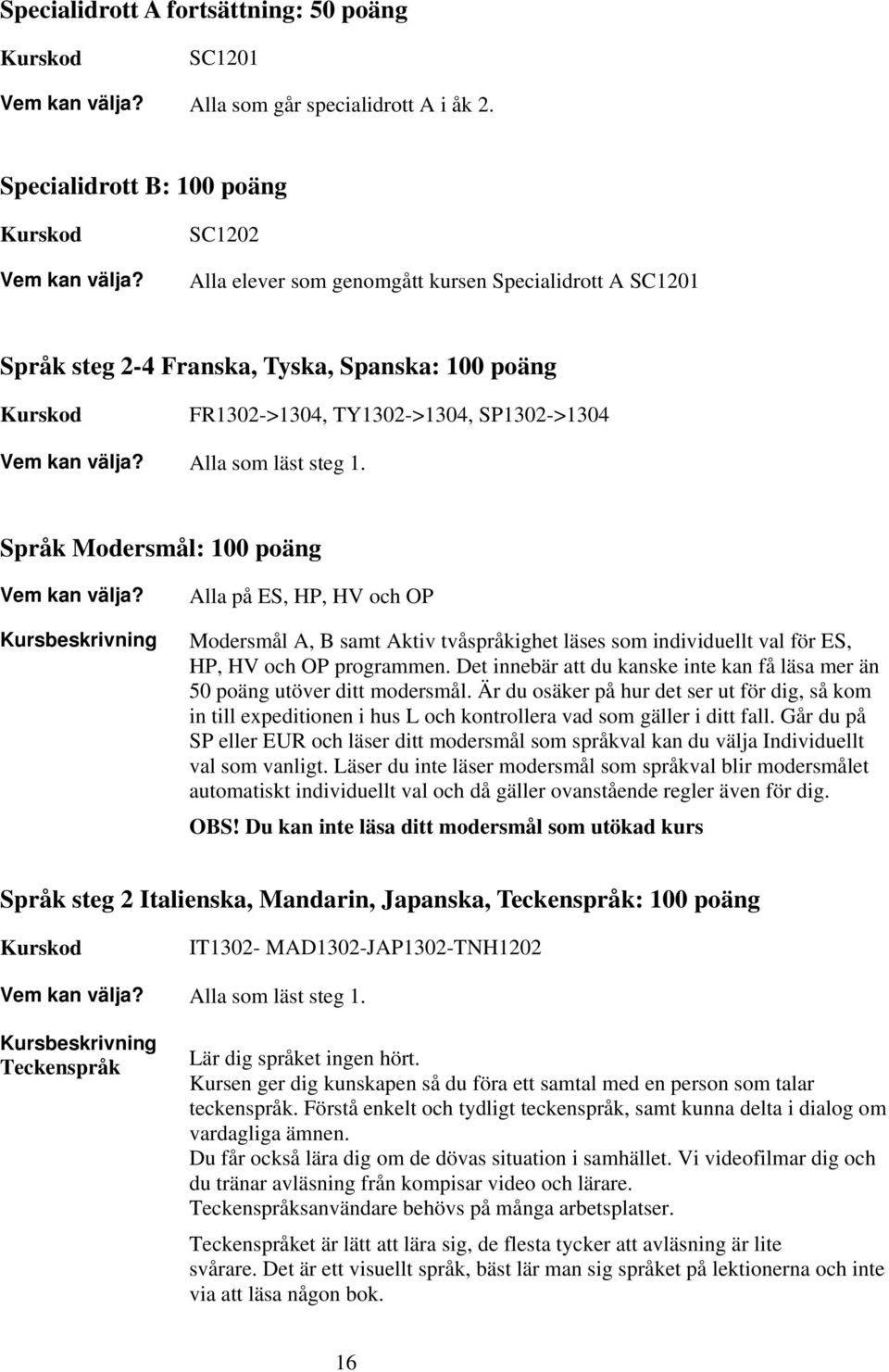 Specialidrott A fortsättning: 50 poäng

Kurskod SC1201

Vem kan välja? Alla som går specialidrott A i åk 2.

Specialidrott B: 100 poäng

Kurskod SC1202

Vem kan välja? Alla elever som genomgått kursen Specialidrott A SC1201

Språk steg 2-4 Franska, Tyska, Spanska: 100 poäng

Kurskod FR1302->1304, TY1302->1304, SP1302->1304

Vem kan välja? Alla som läst steg 1.

Språk Modersmål: 100 poäng

Vem kan välja? Alla på ES, HP, HV och OP

Kursbeskrivning Modersmål A, B samt Aktiv tvåspråkighet läses som individuellt val för ES, HP, HV och OP programmen. Det innebär att du kanske inte kan få läsa mer än 50 poäng utöver ditt modersmål. Är du osäker på hur det ser ut för dig, så kom in till expeditionen i hus L och kontrollera vad som gäller i ditt fall. Går du på SP eller EUR och läser ditt modersmål som språkval kan du välja Individuellt val som vanligt. Läser du inte läser modersmål som språkval blir modersmålet automatiskt individuellt val och då gäller ovanstående regler även för dig.

OBS! Du kan inte läsa ditt modersmål som utökad kurs

Språk steg 2 Italienska, Mandarin, Japanska, Teckenspråk: 100 poäng

Kurskod IT1302- MAD1302-JAP1302-TNH1202

Vem kan välja? Alla som läst steg 1.

Kursbeskrivning Teckenspråk

Lär dig språket ingen hört.
Kursen ger dig kunskapen så du föra ett samtal med en person som talar teckenspråk. Förstå enkelt och tydligt teckenspråk, samt kunna delta i dialog om vardagliga ämnen.
Du får också lära dig om de dövas situation i samhället. Vi videofilmar dig och du tränar avläsning från kompisar video och lärare.
Teckenspråksanvändare behövs på många arbetsplatser.

Teckenspråket är lätt att lära sig, de flesta tycker att avläsning är lite svårare. Det är ett visuellt språk, bäst lär man sig språket på lektionerna och inte via att läsa någon bok.

16